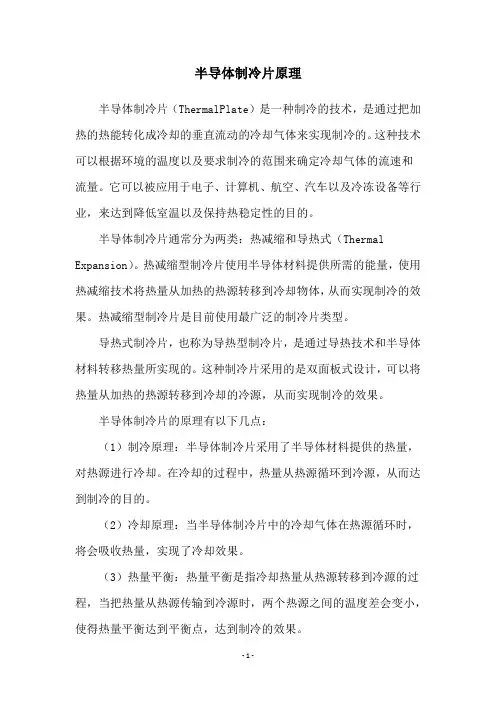 半导体制冷片原理

半导体制冷片（ThermalPlate）是一种制冷的技术，是通过把加热的热能转化成冷却的垂直流动的冷却气体来实现制冷的。这种技术可以根据环境的温度以及要求制冷的范围来确定冷却气体的流速和流量。它可以被应用于电子、计算机、航空、汽车以及冷冻设备等行业，来达到降低室温以及保持热稳定性的目的。

半导体制冷片通常分为两类：热减缩和导热式（Thermal Expansion）。热减缩型制冷片使用半导体材料提供所需的能量，使用热减缩技术将热量从加热的热源转移到冷却物体，从而实现制冷的效果。热减缩型制冷片是目前使用最广泛的制冷片类型。

导热式制冷片，也称为导热型制冷片，是通过导热技术和半导体材料转移热量所实现的。这种制冷片采用的是双面板式设计，可以将热量从加热的热源转移到冷却的冷源，从而实现制冷的效果。

半导体制冷片的原理有以下几点：

（1）制冷原理：半导体制冷片采用了半导体材料提供的热量，对热源进行冷却。在冷却的过程中，热量从热源循环到冷源，从而达到制冷的目的。

（2）冷却原理：当半导体制冷片中的冷却气体在热源循环时，将会吸收热量，实现了冷却效果。

（3）热量平衡：热量平衡是指冷却热量从热源转移到冷源的过程，当把热量从热源传输到冷源时，两个热源之间的温度差会变小，使得热量平衡达到平衡点，达到制冷的效果。

-1-